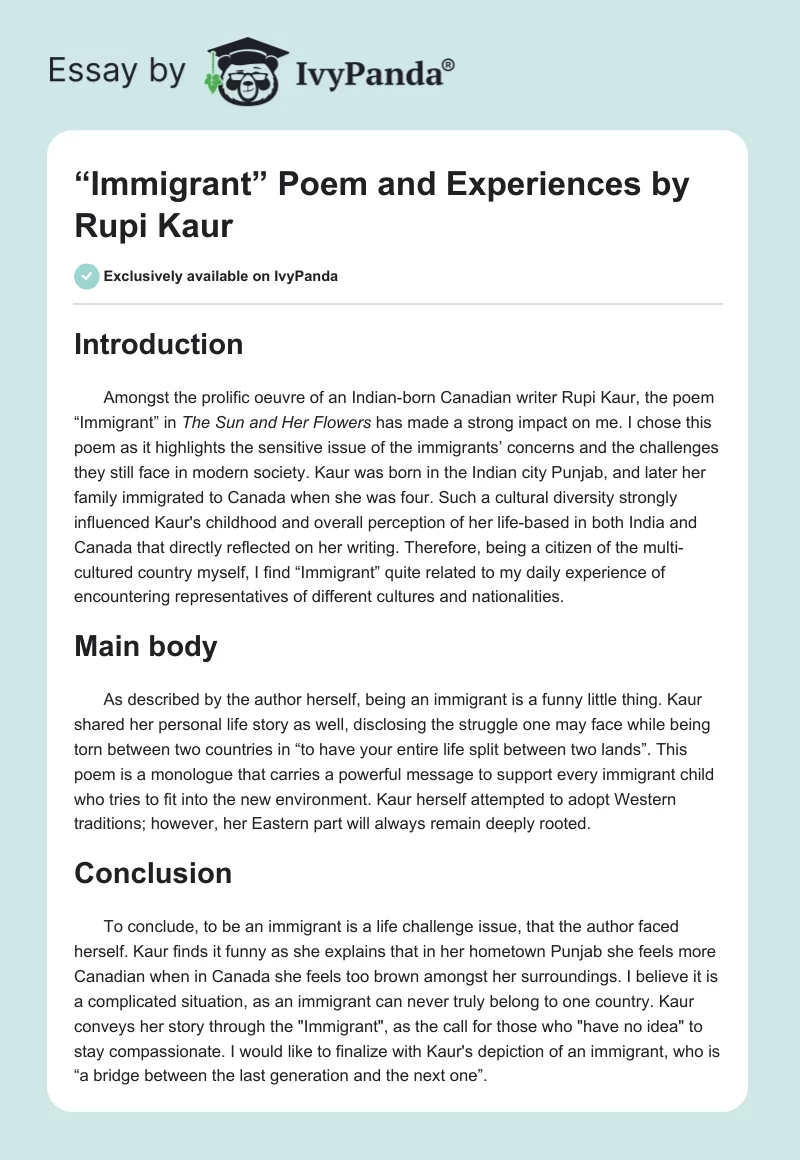 Essay by IvyPanda®

“Immigrant” Poem and Experiences by Rupi Kaur

Exclusively available on IvyPanda

Introduction

Amongst the prolific oeuvre of an Indian-born Canadian writer Rupi Kaur, the poem “Immigrant” in The Sun and Her Flowers has made a strong impact on me. I chose this poem as it highlights the sensitive issue of the immigrants’ concerns and the challenges they still face in modern society. Kaur was born in the Indian city Punjab, and later her family immigrated to Canada when she was four. Such a cultural diversity strongly influenced Kaur's childhood and overall perception of her life-based in both India and Canada that directly reflected on her writing. Therefore, being a citizen of the multi-cultured country myself, I find “Immigrant” quite related to my daily experience of encountering representatives of different cultures and nationalities.

Main body

As described by the author herself, being an immigrant is a funny little thing. Kaur shared her personal life story as well, disclosing the struggle one may face while being torn between two countries in “to have your entire life split between two lands”. This poem is a monologue that carries a powerful message to support every immigrant child who tries to fit into the new environment. Kaur herself attempted to adopt Western traditions; however, her Eastern part will always remain deeply rooted.

Conclusion

To conclude, to be an immigrant is a life challenge issue, that the author faced herself. Kaur finds it funny as she explains that in her hometown Punjab she feels more Canadian when in Canada she feels too brown amongst her surroundings. I believe it is a complicated situation, as an immigrant can never truly belong to one country. Kaur conveys her story through the "Immigrant", as the call for those who "have no idea" to stay compassionate. I would like to finalize with Kaur's depiction of an immigrant, who is “a bridge between the last generation and the next one”.